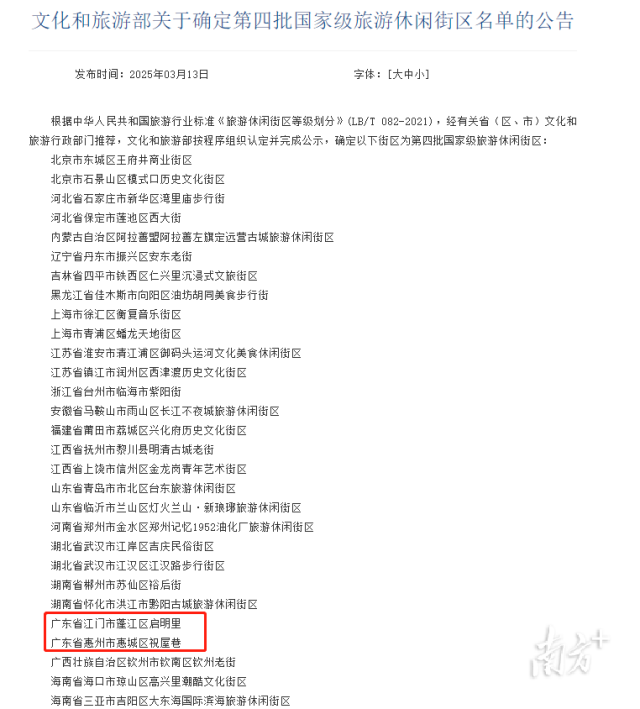 文化和旅游部关于确定第四批国家级旅游休闲街区名单的公告

发布时间：2025年03月13日　　字体：[大中小]

根据中华人民共和国旅游行业标准《旅游休闲街区等级划分》(LB/T 082-2021)，经有关省（区、市）文化和旅游行政部门推荐，文化和旅游部按程序组织认定并完成公示，确定以下街区为第四批国家级旅游休闲街区：

北京市东城区王府井商业街区
北京市石景山区模式口历史文化街区
河北省石家庄市新华区湾里庙步行街
河北省保定市莲池区西大街
内蒙古自治区阿拉善盟阿拉善左旗定远营古城旅游休闲街区
辽宁省丹东市振兴区安东老街
吉林省四平市铁西区仁兴里沉浸式文旅街区
黑龙江省佳木斯市向阳区油坊胡同美食步行街
上海市徐汇区衡复音乐街区
上海市青浦区蟠龙天地街区
江苏省淮安市清江浦区御码头运河文化美食休闲街区
江苏省镇江市润州区西津渡历史文化街区
浙江省台州市临海市紫阳街
安徽省马鞍山市雨山区长江不夜城旅游休闲街区
福建省莆田市荔城区兴化府历史文化街区
江西省抚州市黎川县明清古城老街
江西省上饶市信州区金龙岗青年艺术街区
山东省青岛市市北区台东旅游休闲街区
山东省临沂市兰山区灯火兰山·新琅琊旅游休闲街区
河南省郑州市金水区郑州记忆1952油化厂旅游休闲街区
湖北省武汉市江岸区吉庆民俗街区
湖北省武汉市江汉区江汉路步行街区
湖南省郴州市苏仙区裕后街
湖南省怀化市洪江市黔阳古城旅游休闲街区
广东省江门市蓬江区启明里
广东省惠州市惠城区祝屋巷
广西壮族自治区钦州市钦南区钦州老街
海南省海口市琼山区高兴里潮酷文化街区
海南省三亚市吉阳区大东海国际滨海旅游休闲街区

南方+